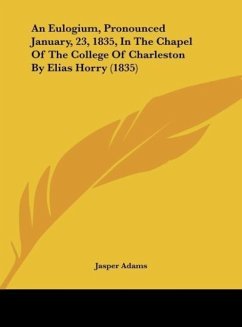 An Eulogium, Pronounced January, 23, 1835, In The Chapel Of The College Of Charleston By Elias Horry (1835)

Jasper Adams